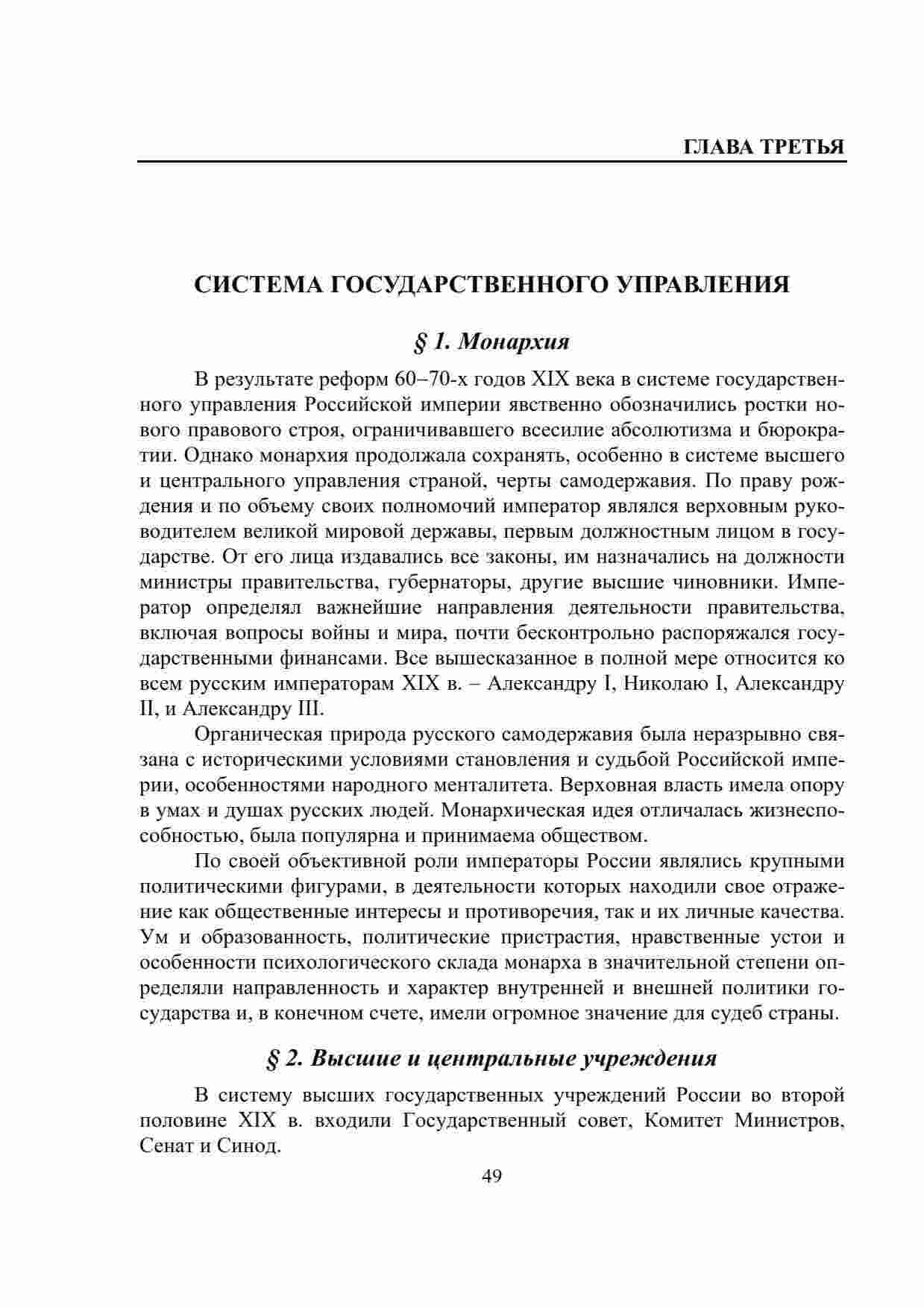 ГЛАВА ТРЕТЬЯ

СИСТЕМА ГОСУДАРСТВЕННОГО УПРАВЛЕНИЯ

§ 1. Монархия

В результате реформ 60–70-х годов XIX века в системе государственного управления Российской империи явственно обозначились ростки нового правового строя, ограничивавшего всесилие абсолютизма и бюрократии. Однако монархия продолжала сохранять, особенно в системе высшего и центрального управления страной, черты самодержавия. По праву рождения и по объему своих полномочий император являлся верховным руководителем великой мировой державы, первым должностным лицом в государстве. От его лица издавались все законы, им назначались на должности министры правительства, губернаторы, другие высшие чиновники. Император определял важнейшие направления деятельности правительства, включая вопросы войны и мира, почти бесконтрольно распоряжался государственными финансами. Все вышесказанное в полной мере относится ко всем русским императорам XIX в. – Александру I, Николаю I, Александру II, и Александру III.

Органическая природа русского самодержавия была неразрывно связана с историческими условиями становления и судьбой Российской империи, особенностями народного менталитета. Верховная власть имела опору в умах и душах русских людей. Монархическая идея отличалась жизнеспособностью, была популярна и принимаема обществом.

По своей объективной роли императоры России являлись крупными политическими фигурами, в деятельности которых находили свое отражение как общественные интересы и противоречия, так и их личные качества. Ум и образованность, политические пристрастия, нравственные устои и особенности психологического склада монарха в значительной степени определяли направленность и характер внутренней и внешней политики государства и, в конечном счете, имели огромное значение для судеб страны.

§ 2. Высшие и центральные учреждения

В систему высших государственных учреждений России во второй половине XIX в. входили Государственный совет, Комитет Министров, Сенат и Синод.

49